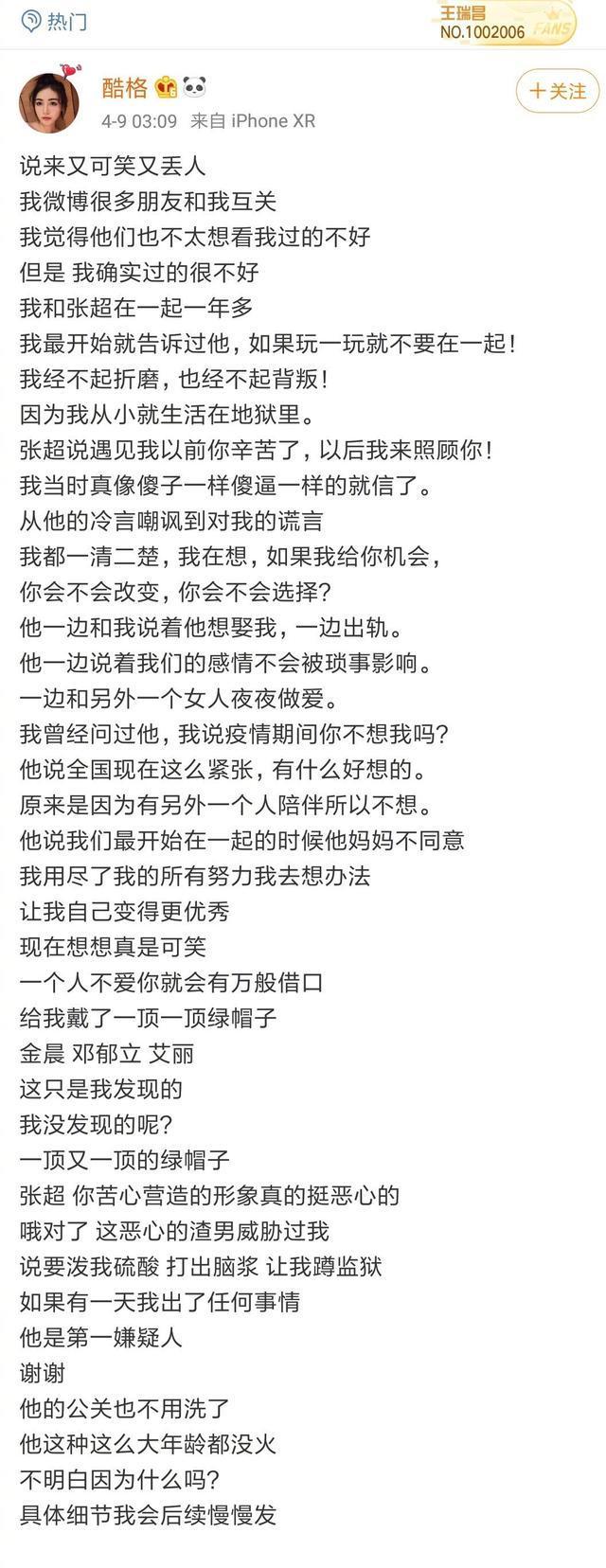 热门

王瑞昌
NO.1002006 FANS

酷格
4-9 03:09 来自 iPhone XR

+关注

说来又可笑又丢人
我微博很多朋友和我互关
我觉得他们也不太想看我过的不好
但是 我确实过的很不好
我和张超在一起一年多
我最开始就告诉过他，如果玩一玩就不要在一起！
我经不起折磨，也经不起背叛！
因为我从小就生活在地狱里。
张超说遇见我以前你辛苦了，以后我来照顾你！
我当时真像傻子一样傻逼一样的就信了。
从他的冷言嘲讽到对我的谎言
我都一清二楚，我在想，如果我给你机会，
你会不会改变，你会不会选择？
他一边和我说着他想娶我，一边出轨。
他一边说着我们的感情不会被琐事影响。
一边和另外一个女人夜夜做爱。
我曾经问过他，我说疫情期间你不想我吗？
他说全国现在这么紧张，有什么好想的。
原来是因为有另外一个人陪伴所以不想。
他说我们最开始在一起的时候他妈妈不同意
我用尽了我的所有努力我去想办法
让我自己变得更优秀
现在想想真是可笑
一个人不爱你就会有万般借口
给我戴了一顶一顶绿帽子
金晨 邓郁立 艾丽
这只是我发现的
我没发现的呢？
一顶又一顶的绿帽子
张超 你苦心营造的形象真的挺恶心的
哦对了 这恶心的渣男威胁过我
说要泼我硫酸 打出脑浆 让我蹲监狱
如果有一天我出了任何事情
他是第一嫌疑人
谢谢
他的公关也不用洗了
他这种这么大年龄都没火
不明白因为什么吗？
具体细节我会后续慢慢发